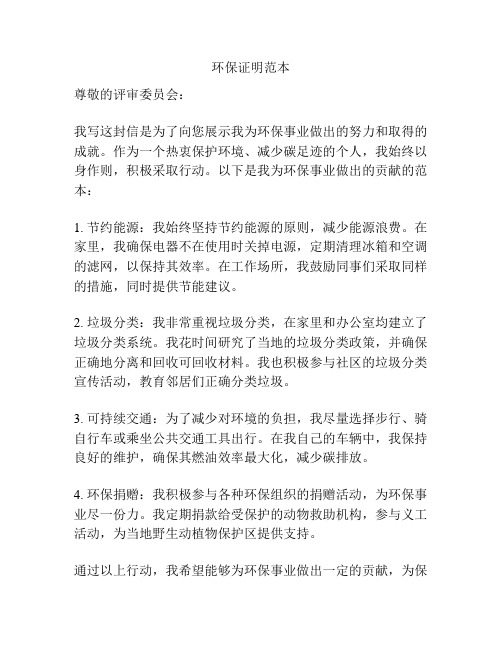 环保证明范本

尊敬的评审委员会：

我写这封信是为了向您展示我为环保事业做出的努力和取得的成就。作为一个热衷保护环境、减少碳足迹的个人，我始终以身作则，积极采取行动。以下是我为环保事业做出的贡献的范本：

1. 节约能源：我始终坚持节约能源的原则，减少能源浪费。在家里，我确保电器不在使用时关掉电源，定期清理冰箱和空调的滤网，以保持其效率。在工作场所，我鼓励同事们采取同样的措施，同时提供节能建议。

2. 垃圾分类：我非常重视垃圾分类，在家里和办公室均建立了垃圾分类系统。我花时间研究了当地的垃圾分类政策，并确保正确地分离和回收可回收材料。我也积极参与社区的垃圾分类宣传活动，教育邻居们正确分类垃圾。

3. 可持续交通：为了减少对环境的负担，我尽量选择步行、骑自行车或乘坐公共交通工具出行。在我自己的车辆中，我保持良好的维护，确保其燃油效率最大化，减少碳排放。

4. 环保捐赠：我积极参与各种环保组织的捐赠活动，为环保事业尽一份力。我定期捐款给受保护的动物救助机构，参与义工活动，为当地野生动植物保护区提供支持。

通过以上行动，我希望能够为环保事业做出一定的贡献，为保